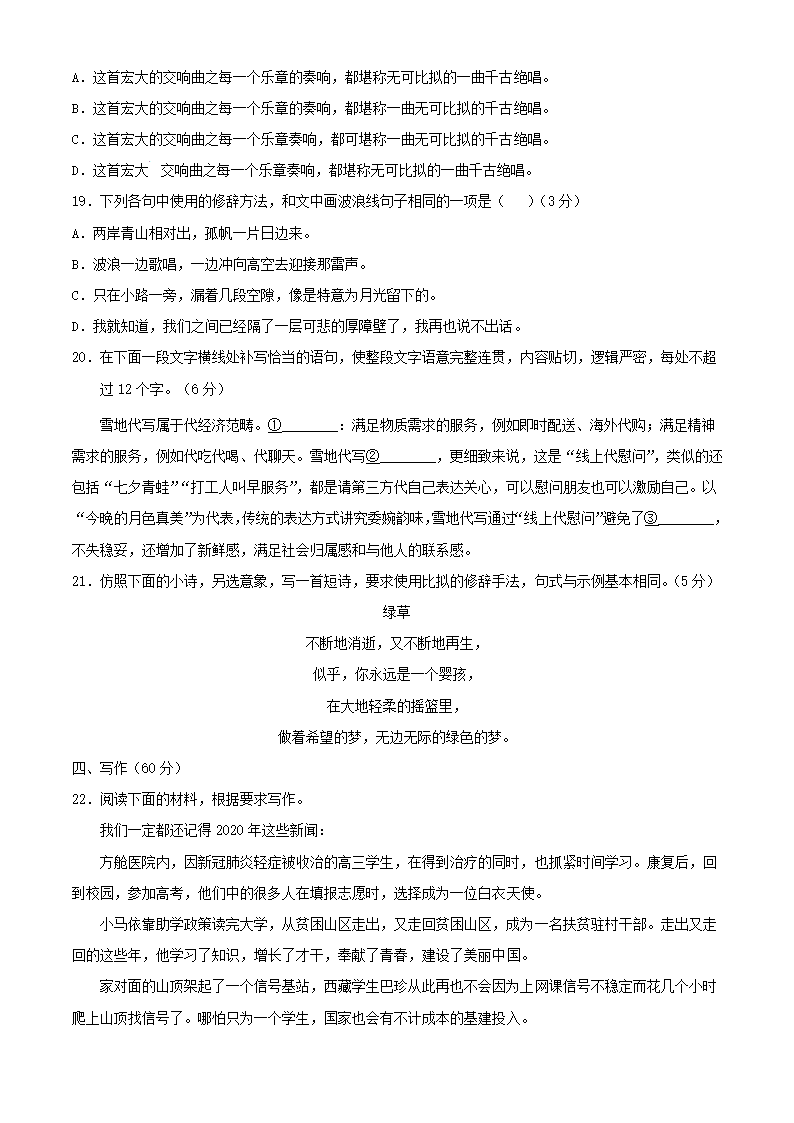 A．这首宏大的交响曲之每一个乐章的奏响，都堪称无可比拟的一曲千古绝唱。
B．这首宏大的交响曲之每一个乐章的奏响，都堪称一曲无可比拟的千古绝唱。
C．这首宏大的交响曲之每一个乐章奏响，都可堪称一曲无可比拟的千古绝唱。
D．这首宏大 交响曲之每一个乐章奏响，都堪称无可比拟的一曲千古绝唱。
19．下列各句中使用的修辞方法，和文中画波浪线句子相同的一项是（　）（3分）
A．两岸青山相对出，孤帆一片日边来。
B．波浪一边歌唱，一边冲向高空去迎接那雷声。
C．只在小路一旁，漏着几段空隙，像是特意为月光留下的。
D．我就知道，我们之间已经隔了一层可悲的厚障壁了，我再也说不出话。
20．在下面一段文字横线处补写恰当的语句，使整段文字语意完整连贯，内容贴切，逻辑严密，每处不超过12个字。（6分）

雪地代写属于代经济范畴。①________：满足物质需求的服务，例如即时配送、海外代购；满足精神需求的服务，例如代吃代喝、代聊天。雪地代写②________，更细致来说，这是“线上代慰问”，类似的还包括“七夕青蛙”“打工人叫早服务”，都是请第三方代自己表达关心，可以慰问朋友也可以激励自己。以“今晚的月色真美”为代表，传统的表达方式讲究委婉韵味，雪地代写通过“线上代慰问”避免了③________，不失稳妥，还增加了新鲜感，满足社会归属感和与他人的联系感。
21．仿照下面的小诗，另选意象，写一首短诗，要求使用比拟的修辞手法，句式与示例基本相同。（5分）

绿草
不断地消逝，又不断地再生，
似乎，你永远是一个婴孩，
在大地轻柔的摇篮里，
做着希望的梦，无边无际的绿色的梦。

四、写作（60分）
22．阅读下面的材料，根据要求写作。
我们一定都还记得2020年这些新闻：
方舱医院内，因新冠肺炎轻症被收治的高三学生，在得到治疗的同时，也抓紧时间学习。康复后，回到校园，参加高考，他们中的很多人在填报志愿时，选择成为一位白衣天使。
小马依靠助学政策读完大学，从贫困山区走出，又走回贫困山区，成为一名扶贫驻村干部。走出又走回的这些年，他学习了知识，增长了才干，奉献了青春，建设了美丽中国。
家对面的山顶架起了一个信号基站，西藏学生巴珍从此再也不会因为上网课信号不稳定而花几个小时爬上山顶找信号了。哪怕只为一个学生，国家也会有不计成本的基建投入。